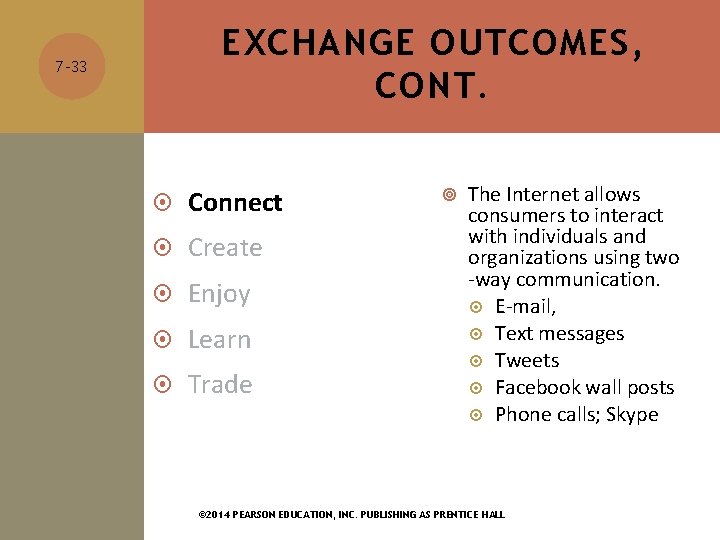 7-33

EXCHANGE OUTCOMES, CONT.

Connect

Create

Enjoy

Learn

Trade

The Internet allows consumers to interact with individuals and organizations using two -way communication.

E-mail,

Text messages

Tweets

Facebook wall posts

Phone calls; Skype

©2014 PEARSON EDUCATION, INC. PUBLISHING AS PRENTICE HALL